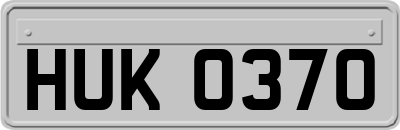 HUK 0370